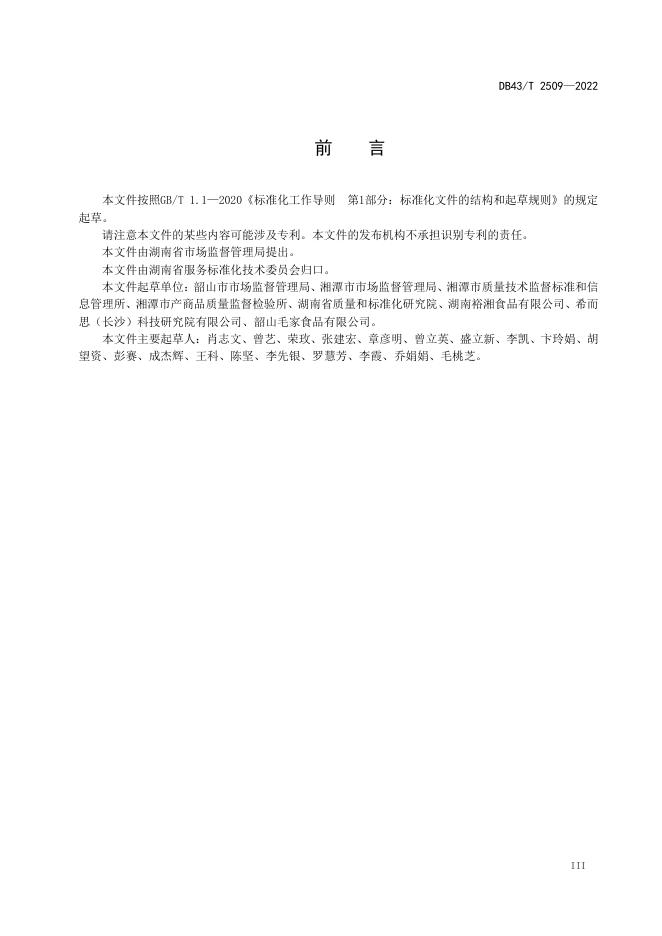 DB43/T 2509—2022

前　言

本文件按照GB/T 1.1—2020《标准化工作导则　第1部分：标准化文件的结构和起草规则》的规定起草。

请注意本文件的某些内容可能涉及专利。本文件的发布机构不承担识别专利的责任。

本文件由湖南省市场监督管理局提出。

本文件由湖南省服务标准化技术委员会归口。

本文件起草单位：韶山市市场监督管理局、湘潭市市场监督管理局、湘潭市质量技术监督标准和信息管理所、湘潭市产商品质量监督检验所、湖南省质量和标准化研究院、湖南裕湘食品有限公司、希而思（长沙）科技研究院有限公司、韶山毛家食品有限公司。

本文件主要起草人：肖志文、曾艺、荣玫、张建宏、章彦明、曾立英、盛立新、李凯、卞玲娟、胡望资、彭赛、成杰辉、王科、陈坚、李先银、罗慧芳、李霞、乔娟娟、毛桃芝。

III